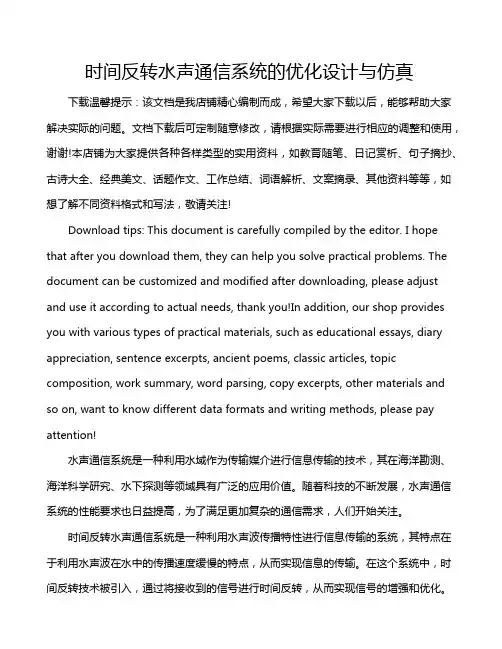 时间反转水声通信系统的优化设计与仿真

下载温馨提示：该文档是我店铺精心编制而成，希望大家下载以后，能够帮助大家解决实际的问题。文档下载后可定制随意修改，请根据实际需要进行相应的调整和使用，谢谢!本店铺为大家提供各种各样类型的实用资料，如教育随笔、日记赏析、句子摘抄、古诗大全、经典美文、话题作文、工作总结、词语解析、文案摘录、其他资料等等，如想了解不同资料格式和写法，敬请关注!

Download tips: This document is carefully compiled by the editor. I hope that after you download them, they can help you solve practical problems. The document can be customized and modified after downloading, please adjust and use it according to actual needs, thank you!In addition, our shop provides you with various types of practical materials, such as educational essays, diary appreciation, sentence excerpts, ancient poems, classic articles, topic composition, work summary, word parsing, copy excerpts, other materials and so on, want to know different data formats and writing methods, please pay attention!

水声通信系统是一种利用水域作为传输媒介进行信息传输的技术，其在海洋勘测、海洋科学研究、水下探测等领域具有广泛的应用价值。随着科技的不断发展，水声通信系统的性能要求也日益提高，为了满足更加复杂的通信需求，人们开始关注。

时间反转水声通信系统是一种利用水声波传播特性进行信息传输的系统，其特点在于利用水声波在水中的传播速度缓慢的特点，从而实现信息的传输。在这个系统中，时间反转技术被引入，通过将接收到的信号进行时间反转，从而实现信号的增强和优化。